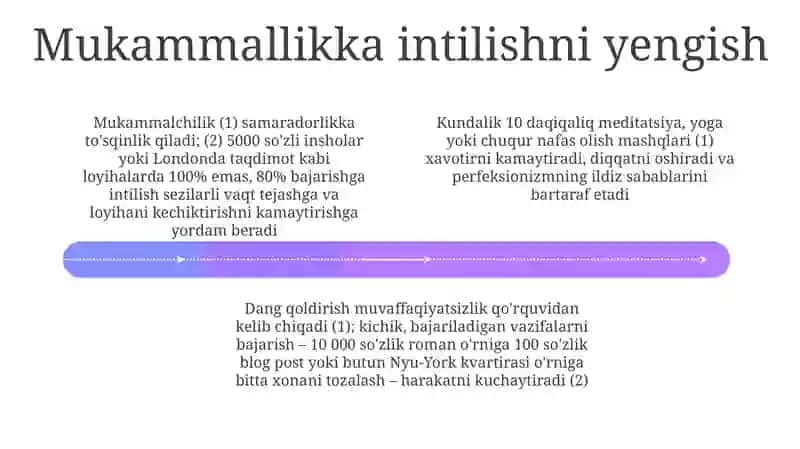 Mukammallikka intilishni yengish

Mukammalchilik (1) samaradorlikka to'sqinlik qiladi; (2) 5000 so'zli insholar yoki Londonda taqdimot kabi loyihalarda 100% emas, 80% bajarishga intilish sezilarli vaqt tejashga va loyihani kechiktirishni kamaytirishga yordam beradi

Kundalik 10 daqiqaliq meditatsiya, yoga yoki chuqur nafas olish mashqlari (1) xavotirni kamaytiradi, diqqatni oshiradi va perfeksionizmning ildiz sabablarini bartaraf etadi

Dang qoldirish muvaffaqiyatsizlik qo'rquvidan kelib chiqadi (1); kichik, bajariladigan vazifalarni bajarish – 10 000 so'zlik roman o'rniga 100 so'zlik blog post yoki butun Nyu-York kvartirasi o'rniga bitta xonani tozalash – harakatni kuchaytiradi (2)